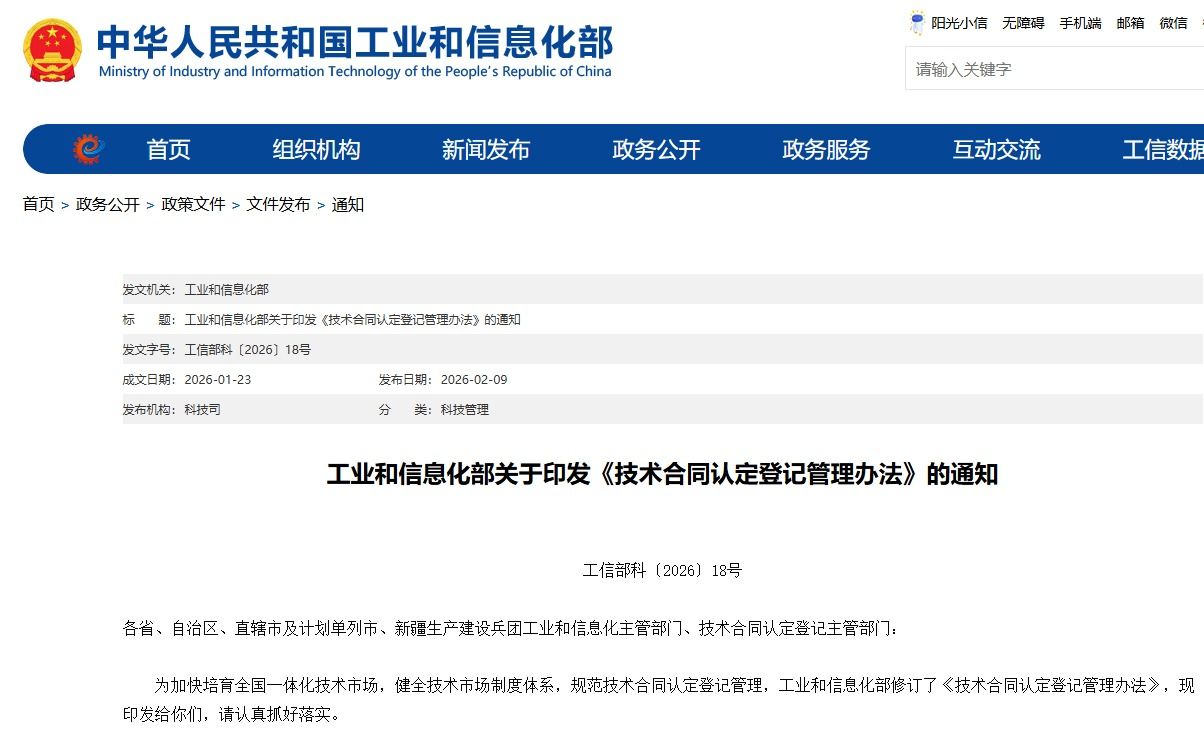 中华人民共和国工业和信息化部
Ministry of Industry and Information Technology of the People's Republic of China

阳光小信 无障碍 手机端 邮箱 微信

请输入关键字

首页 组织机构 新闻发布 政务公开 政务服务 互动交流 工信数据

首页 > 政务公开 > 政策文件 > 文件发布 > 通知

发文机关：工业和信息化部
标　　题：工业和信息化部关于印发《技术合同认定登记管理办法》的通知
发文字号：工信部科〔2026〕18号
成文日期：2026-01-23 发布日期：2026-02-09
发布机构：科技司 分　　类：科技管理

工业和信息化部关于印发《技术合同认定登记管理办法》的通知

工信部科〔2026〕18号

各省、自治区、直辖市及计划单列市、新疆生产建设兵团工业和信息化主管部门、技术合同认定登记主管部门：

为加快培育全国一体化技术市场，健全技术市场制度体系，规范技术合同认定登记管理，工业和信息化部修订了《技术合同认定登记管理办法》，现印发给你们，请认真抓好落实。